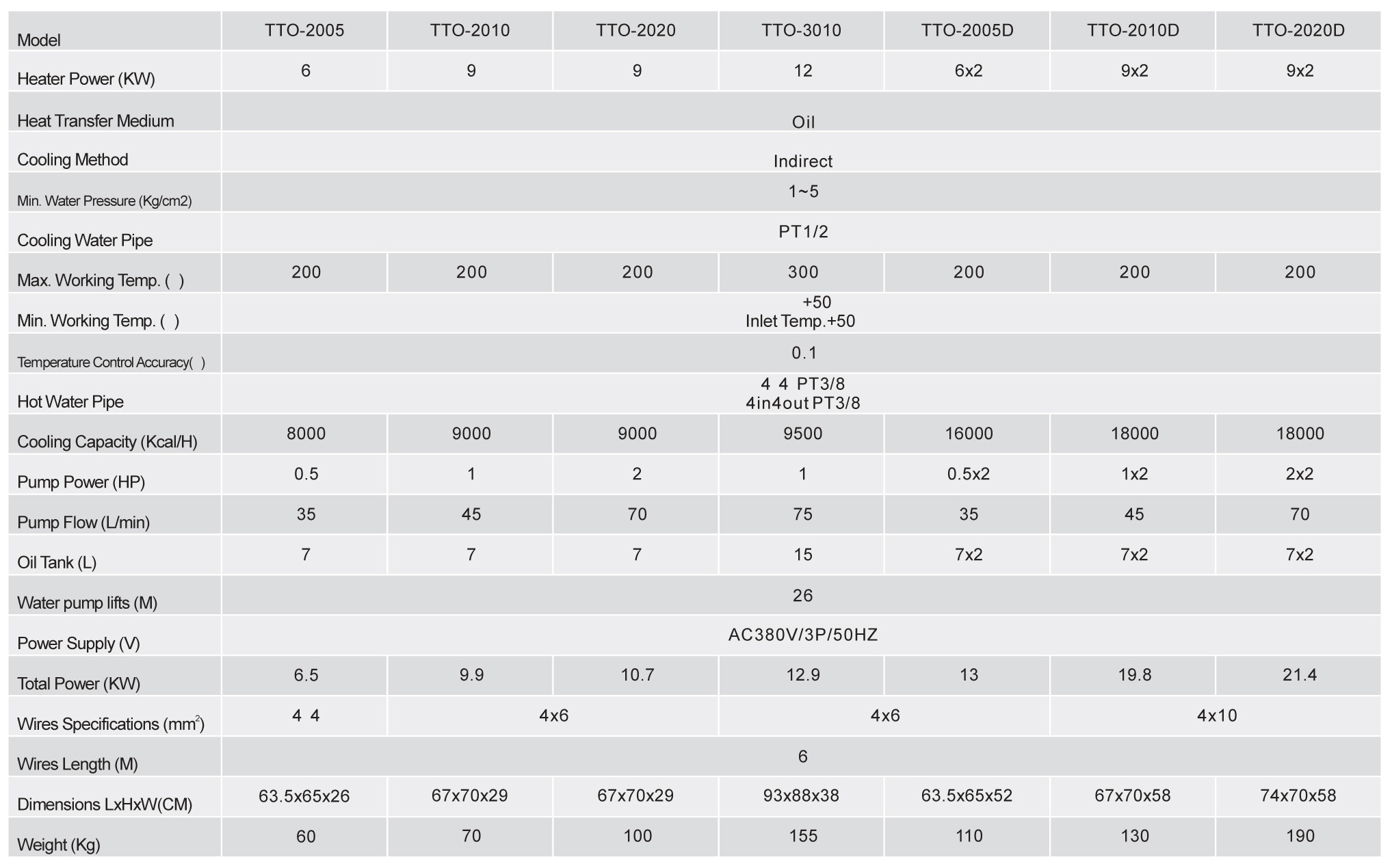 | Model | TTO-2005 | TTO-2010 | TTO-2020 | TTO-3010 | TTO-2005D | TTO-2010D | TTO-2020D |
|---|---|---|---|---|---|---|---|
| Heater Power (KW) | 6 | 9 | 9 | 12 | 6x2 | 9x2 | 9x2 |
| Heat Transfer Medium | Oil | | | | | | |
| Cooling Method | Indirect | | | | | | |
| Min. Water Pressure (Kg/cm2) | 1~5 | | | | | | |
| Cooling Water Pipe | PT1/2 | | | | | | |
| Max. Working Temp. ( ) | 200 | 200 | 200 | 300 | 200 | 200 | 200 |
| Min. Working Temp. ( ) | +50 Inlet Temp.+50 | | | | | | |
| Temperature Control Accuracy( ) | 0.1 | | | | | | |
| Hot Water Pipe | 4 4 PT3/8 4in4out PT3/8 | | | | | | |
| Cooling Capacity (Kcal/H) | 8000 | 9000 | 9000 | 9500 | 16000 | 18000 | 18000 |
| Pump Power (HP) | 0.5 | 1 | 2 | 1 | 0.5x2 | 1x2 | 2x2 |
| Pump Flow (L/min) | 35 | 45 | 70 | 75 | 35 | 45 | 70 |
| Oil Tank (L) | 7 | 7 | 7 | 15 | 7x2 | 7x2 | 7x2 |
| Water pump lifts (M) | 26 | | | | | | |
| Power Supply (V) | AC380V/3P/50HZ | | | | | | |
| Total Power (KW) | 6.5 | 9.9 | 10.7 | 12.9 | 13 | 19.8 | 21.4 |
| Wires Specifications ($mm^2$) | 4 4 | 4x6 | | 4x6 | | 4x10 | |
| Wires Length (M) | 6 | | | | | | |
| Dimensions LxHxW(CM) | 63.5x65x26 | 67x70x29 | 67x70x29 | 93x88x38 | 63.5x65x52 | 67x70x58 | 74x70x58 |
| Weight (Kg) | 60 | 70 | 100 | 155 | 110 | 130 | 190 |